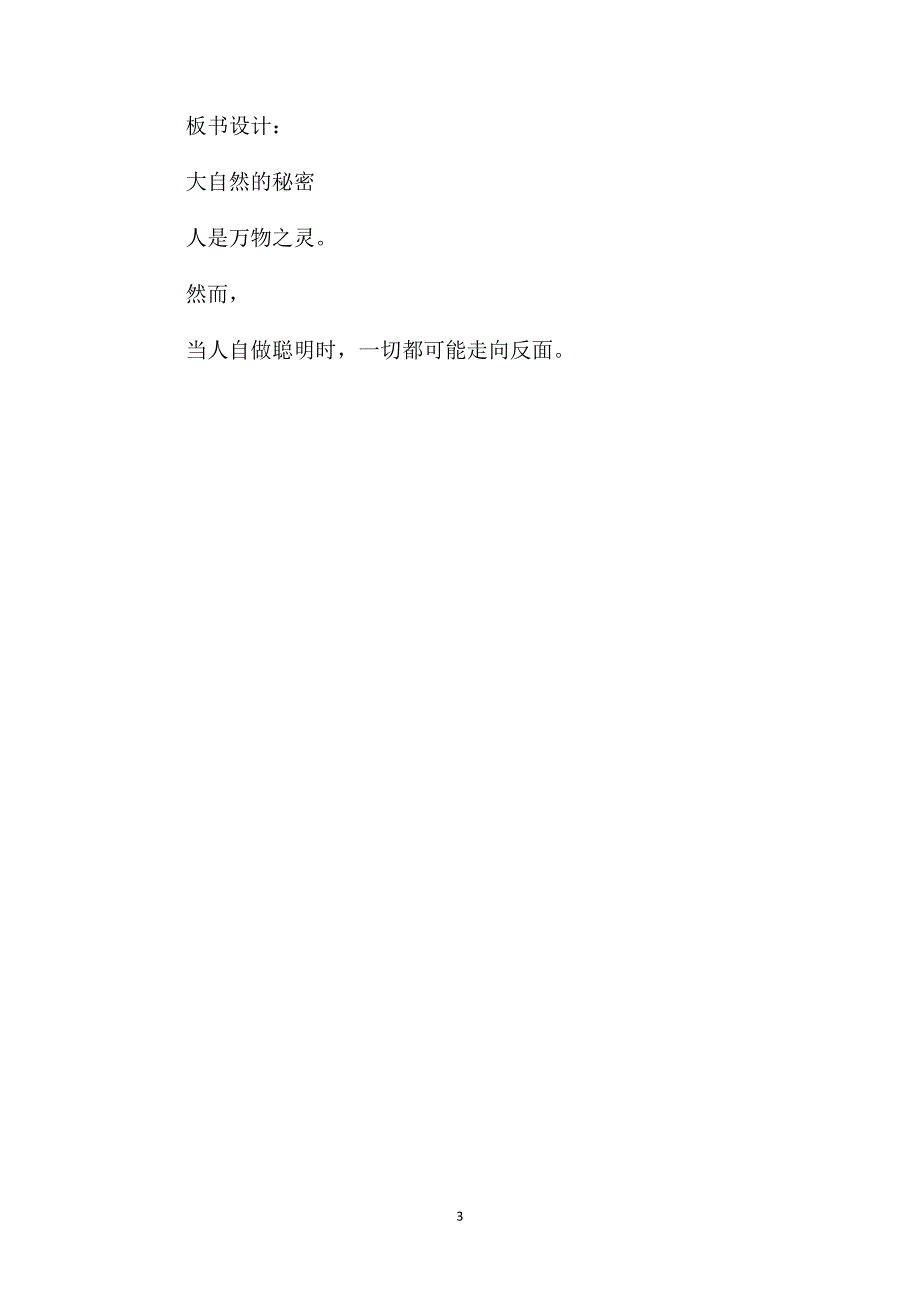 板书设计：

大自然的秘密

人是万物之灵。

然而，

当人自做聪明时，一切都可能走向反面。

3